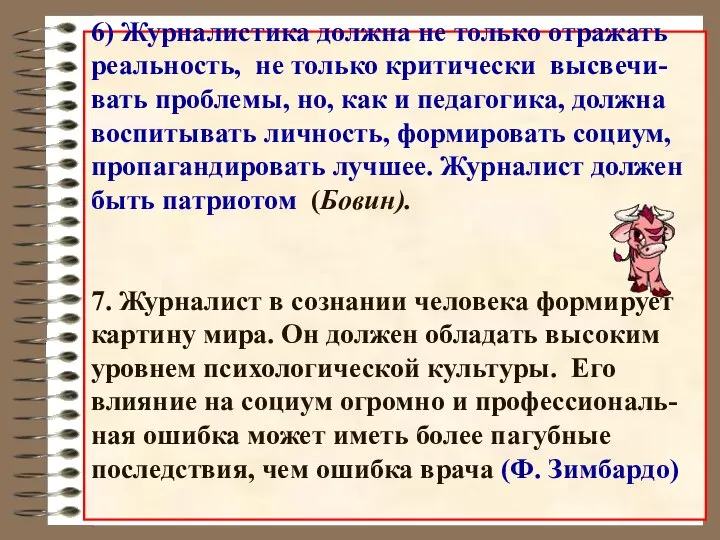 6) Журналистика должна не только отражать реальность, не только критически высвечивать проблемы, но, как и педагогика, должна воспитывать личность, формировать социум, пропагандировать лучшее. Журналист должен быть патриотом (Бовин).

7. Журналист в сознании человека формирует картину мира. Он должен обладать высоким уровнем психологической культуры. Его влияние на социум огромно и профессиональная ошибка может иметь более пагубные последствия, чем ошибка врача (Ф. Зимбардо)